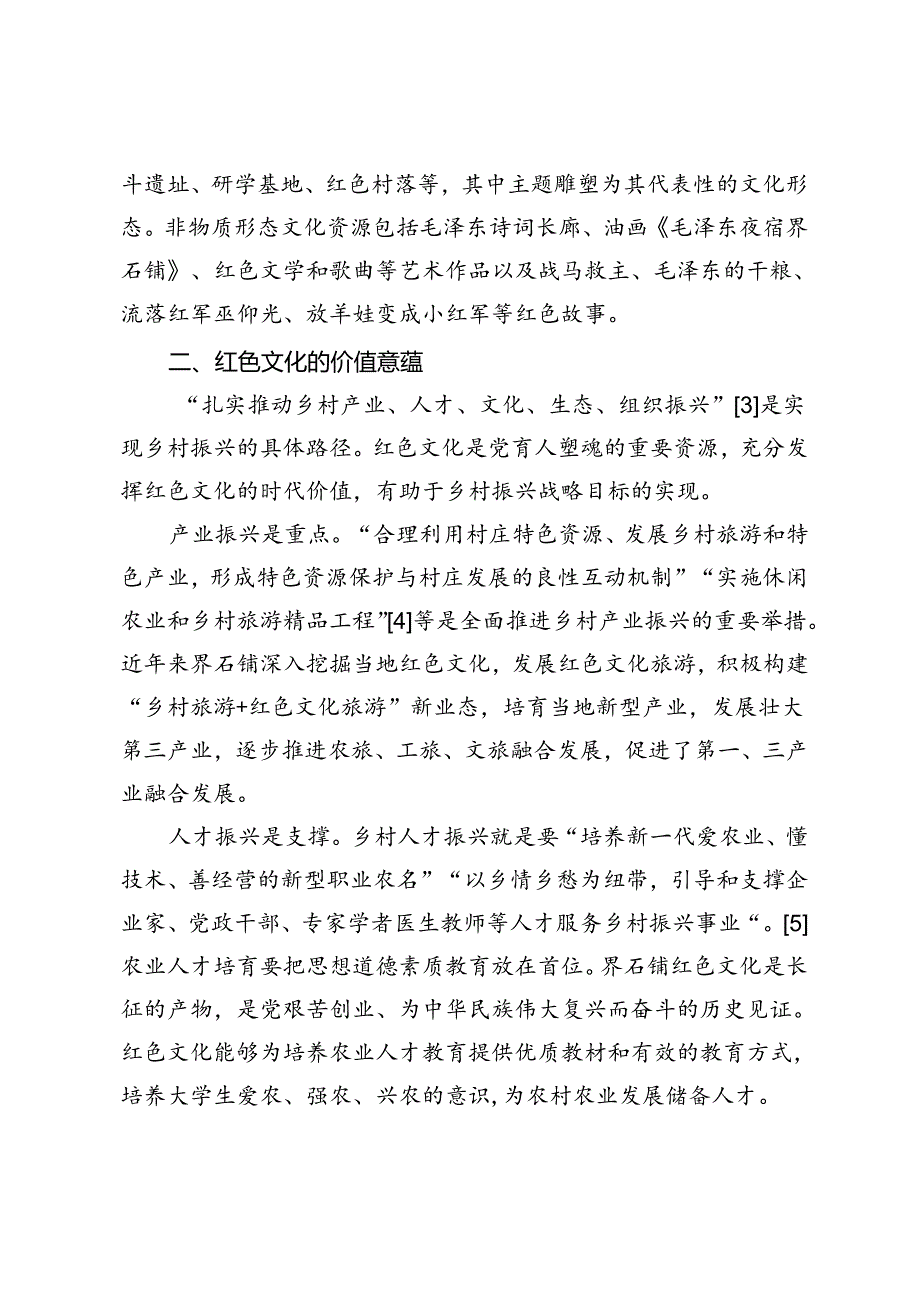 斗遗址、研学基地、红色村落等，其中主题雕塑为其代表性的文化形态。非物质形态文化资源包括毛泽东诗词长廊、油画《毛泽东夜宿界石铺》、红色文学和歌曲等艺术作品以及战马救主、毛泽东的干粮、流落红军巫仰光、放羊娃变成小红军等红色故事。

二、红色文化的价值意蕴

“扎实推动乡村产业、人才、文化、生态、组织振兴”[3]是实现乡村振兴的具体路径。红色文化是党育人塑魂的重要资源，充分发挥红色文化的时代价值，有助于乡村振兴战略目标的实现。

产业振兴是重点。“合理利用村庄特色资源、发展乡村旅游和特色产业，形成特色资源保护与村庄发展的良性互动机制”“实施休闲农业和乡村旅游精品工程”[4]等是全面推进乡村产业振兴的重要举措。近年来界石铺深入挖掘当地红色文化，发展红色文化旅游，积极构建“乡村旅游+红色文化旅游”新业态，培育当地新型产业，发展壮大第三产业，逐步推进农旅、工旅、文旅融合发展，促进了第一、三产业融合发展。

人才振兴是支撑。乡村人才振兴就是要“培养新一代爱农业、懂技术、善经营的新型职业农名”“以乡情乡愁为纽带，引导和支撑企业家、党政干部、专家学者医生教师等人才服务乡村振兴事业“。[5]农业人才培育要把思想道德素质教育放在首位。界石铺红色文化是长征的产物，是党艰苦创业、为中华民族伟大复兴而奋斗的历史见证。红色文化能够为培养农业人才教育提供优质教材和有效的教育方式，培养大学生爱农、强农、兴农的意识，为农村农业发展储备人才。